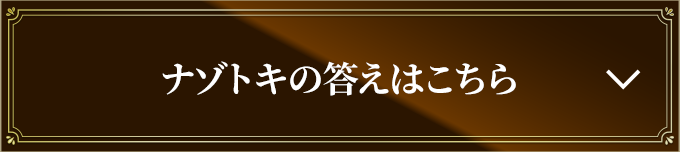 ナゾトキの答えはこちら